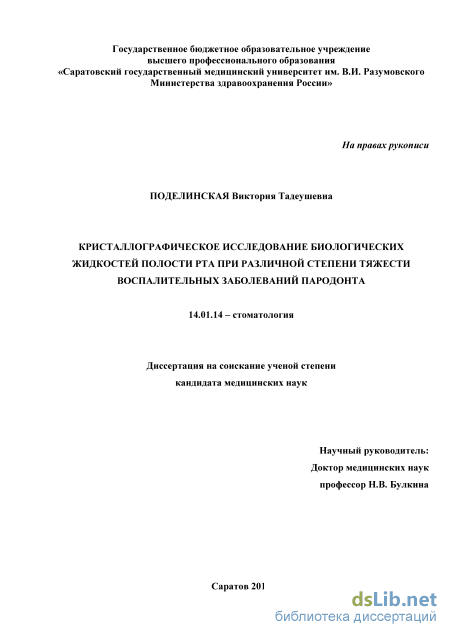 Государственное бюджетное образовательное учреждение высшего профессионального образования «Саратовский государственный медицинский университет им. В.И. Разумовского Министерства здравоохранения России»

На правах рукописи

ПОДЕЛИНСКАЯ Виктория Тадеушевна

КРИСТАЛЛОГРАФИЧЕСКОЕ ИССЛЕДОВАНИЕ БИОЛОГИЧЕСКИХ ЖИДКОСТЕЙ ПОЛОСТИ РТА ПРИ РАЗЛИЧНОЙ СТЕПЕНИ ТЯЖЕСТИ ВОСПАЛИТЕЛЬНЫХ ЗАБОЛЕВАНИЙ ПАРОДОНТА

14.01.14 – стоматология

Диссертация на соискание ученой степени кандидата медицинских наук

Научный руководитель:
Доктор медицинских наук
профессор Н.В. Булкина

Саратов 201

dsLib.net
библиотека диссертаций